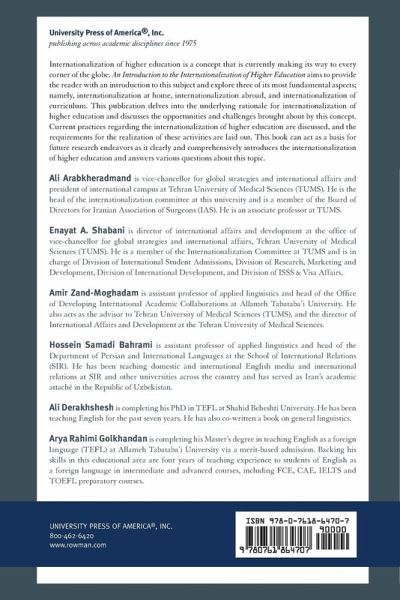 University Press of America®, Inc.
publishing across academic disciplines since 1975

Internationalization of higher education is a concept that is currently making its way to every corner of the globe. An Introduction to the Internationalization of Higher Education aims to provide the reader with an introduction to this subject and explore three of its most fundamental aspects; namely, internationalization at home, internationalization abroad, and internationalization of curriculum. This publication delves into the underlying rationale for internationalization of higher education and discusses the opportunities and challenges brought about by this concept. Current practices regarding the internationalization of higher education are discussed, and the requirements for the realization of these activities are laid out. This book can act as a basis for future research endeavors as it clearly and comprehensively introduces the internationalization of higher education and answers various questions about this topic.

Ali Arabkheradmand is vice-chancellor for global strategies and international affairs and president of international campus at Tehran University of Medical Sciences (TUMS). He is the head of the internationalization committee at this university and is a member of the Board of Directors for Iranian Association of Surgeons (IAS). He is an associate professor at TUMS.

Enayat A. Shabani is director of international affairs and development at the office of vice-chancellor for global strategies and international affairs, Tehran University of Medical Sciences (TUMS). He is a member of the Internationalization Committee at TUMS and is in charge of Division of International Student Admissions, Division of Research, Marketing and Development, Division of International Development, and Division of ISSS & Visa Affairs.

Amir Zand-Moghadam is assistant professor of applied linguistics and head of the Office of Developing International Academic Collaborations at Allameh Tabataba'i University. He also acts as the advisor to Tehran University of Medical Sciences (TUMS), and the director of International Affairs and Development at the Tehran University of Medical Sciences.

Hossein Samadi Bahrami is assistant professor of applied linguistics and head of the Department of Persian and International Languages at the School of International Relations (SIR). He has been teaching domestic and international English media and international relations at SIR and other universities across the country and has served as Iran's academic attaché in the Republic of Uzbekistan.

Ali Derakhshesh is completing his PhD in TEFL at Shahid Beheshti University. He has been teaching English for the past seven years. He has also co-written a book on general linguistics.

Arya Rahimi Golkhandan is completing his Master's degree in teaching English as a foreign language (TEFL) at Allameh Tabataba'i University via a merit-based admission. Backing his skills in this educational area are four years of teaching experience to students of English as a foreign language in intermediate and advanced courses, including FCE, CAE, IELTS and TOEFL preparatory courses.

UNIVERSITY PRESS OF AMERICA®, INC.
800-462-6420
www.rowman.com

ISBN 978-0-7618-6470-7
90000
9 780761 864707